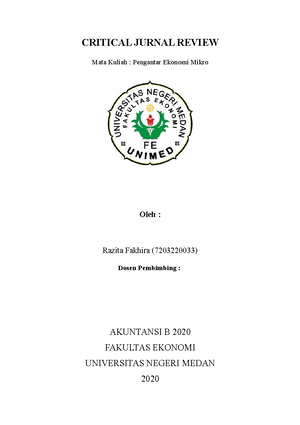 CRITICAL JURNAL REVIEW

Mata Kuliah : Pengantar Ekonomi Mikro

UNIVERSITAS NEGERI MEDAN
FAKULTAS EKONOMI
FE
UNIMED

Oleh :

Razita Fakhira (7203220033)

Dosen Pembimbing :

AKUNTANSI B 2020
FAKULTAS EKONOMI
UNIVERSITAS NEGERI MEDAN
2020